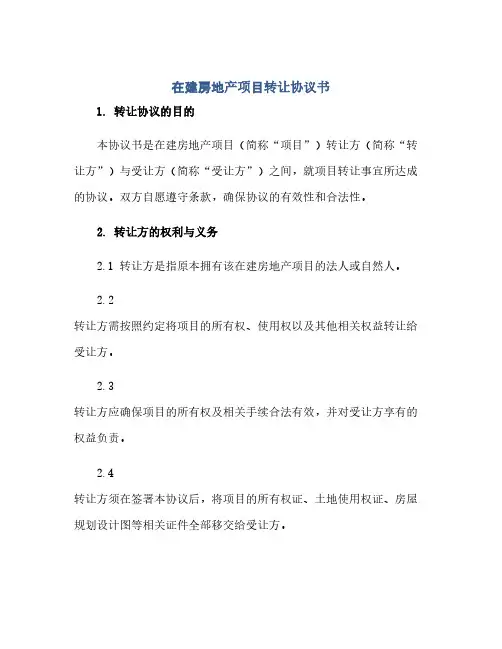 在建房地产项目转让协议书

1. 转让协议的目的

本协议书是在建房地产项目（简称“项目”）转让方（简称“转让方”）与受让方（简称“受让方”）之间，就项目转让事宜所达成的协议。双方自愿遵守条款，确保协议的有效性和合法性。

2. 转让方的权利与义务

2.1 转让方是指原本拥有该在建房地产项目的法人或自然人。

2.2

转让方需按照约定将项目的所有权、使用权以及其他相关权益转让给受让方。

2.3

转让方应确保项目的所有权及相关手续合法有效，并对受让方享有的权益负责。

2.4

转让方须在签署本协议后，将项目的所有权证、土地使用权证、房屋规划设计图等相关证件全部移交给受让方。